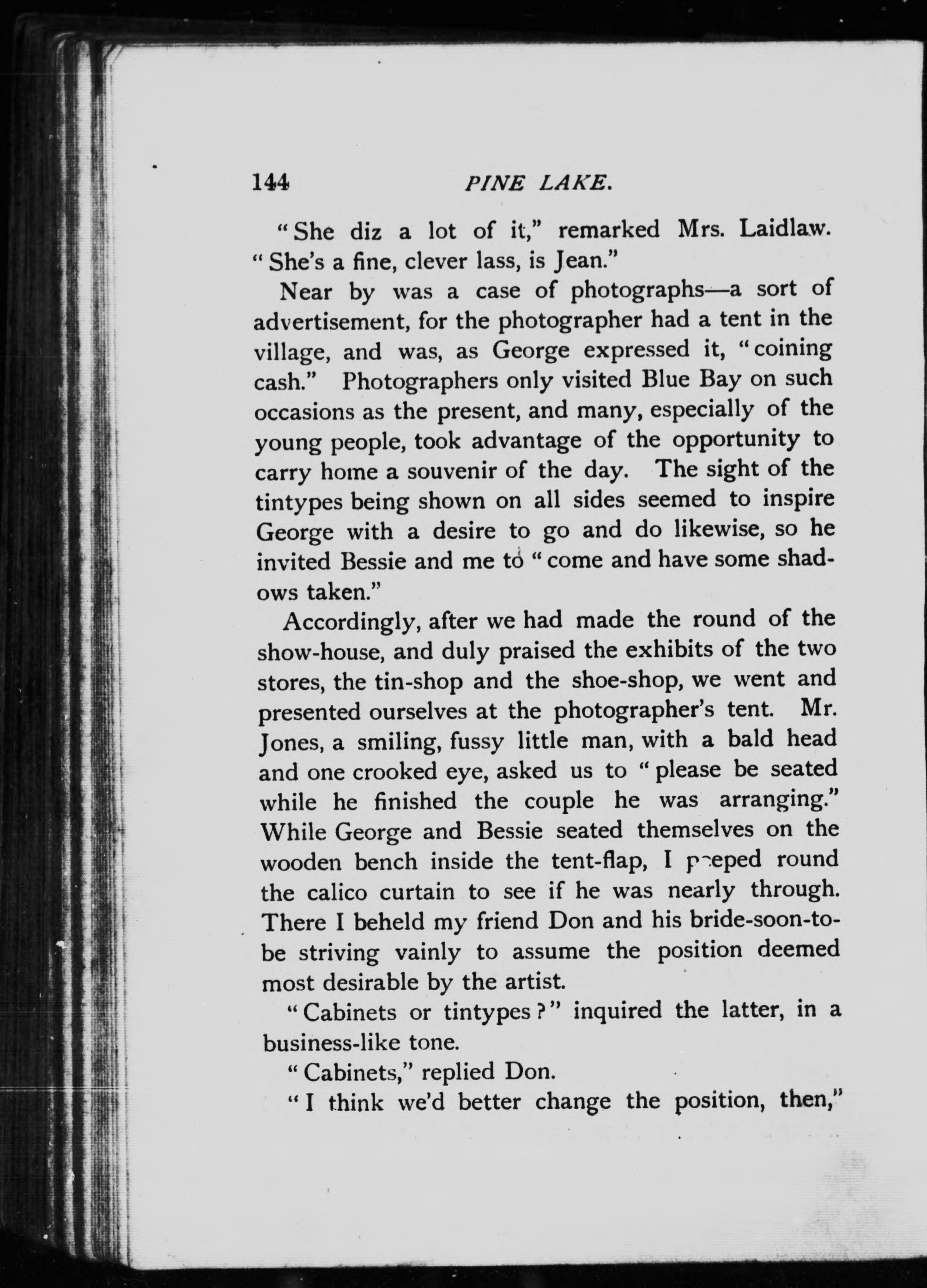 144 PINE LAKE.

"She diz a lot of it," remarked Mrs. Laidlaw. "She's a fine, clever lass, is Jean."

Near by was a case of photographs—a sort of advertisement, for the photographer had a tent in the village, and was, as George expressed it, "coining cash." Photographers only visited Blue Bay on such occasions as the present, and many, especially of the young people, took advantage of the opportunity to carry home a souvenir of the day. The sight of the tintypes being shown on all sides seemed to inspire George with a desire to go and do likewise, so he invited Bessie and me to "come and have some shadows taken."

Accordingly, after we had made the round of the show-house, and duly praised the exhibits of the two stores, the tin-shop and the shoe-shop, we went and presented ourselves at the photographer's tent. Mr. Jones, a smiling, fussy little man, with a bald head and one crooked eye, asked us to "please be seated while he finished the couple he was arranging." While George and Bessie seated themselves on the wooden bench inside the tent-flap, I peeped round the calico curtain to see if he was nearly through. There I beheld my friend Don and his bride-soon-to-be striving vainly to assume the position deemed most desirable by the artist.

"Cabinets or tintypes?" inquired the latter, in a business-like tone.

"Cabinets," replied Don.

"I think we'd better change the position, then,"